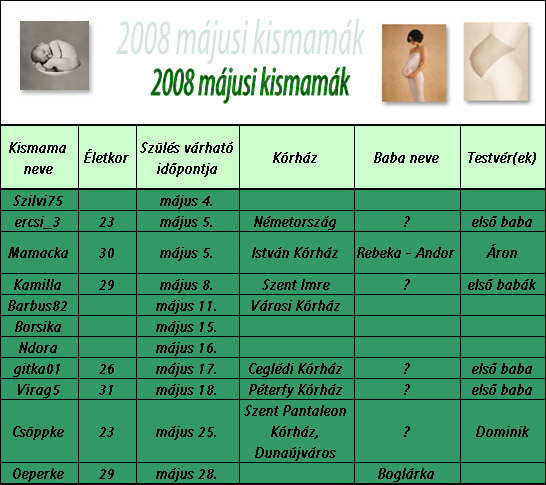 2008 májusi kismamák

2008 májusi kismamák

| Kismama neve | Életkor | Szülés várható időpontja | Kórház | Baba neve | Testvér(ek) |
|---|---|---|---|---|---|
| Szilvi75 | | május 4. | | | |
| ercsi_3 | 23 | május 5. | Németország | ? | első baba |
| Mamacka | 30 | május 5. | István Kórház | Rebeka - Andor | Áron |
| Kamilla | 29 | május 8. | Szent Imre | ? | első babák |
| Barbus82 | | május 11. | Városi Kórház | | |
| Borsika | | május 15. | | | |
| Ndora | | május 16. | | | |
| gitka01 | 26 | május 17. | Ceglédi Kórház | ? | első baba |
| Virag5 | 31 | május 18. | Péterfy Kórház | ? | első baba |
| Csöppke | 23 | május 25. | Szent Pantaleon Kórház, Dunaújváros | ? | Dominik |
| Oeperke | 29 | május 28. | | Boglárka | |